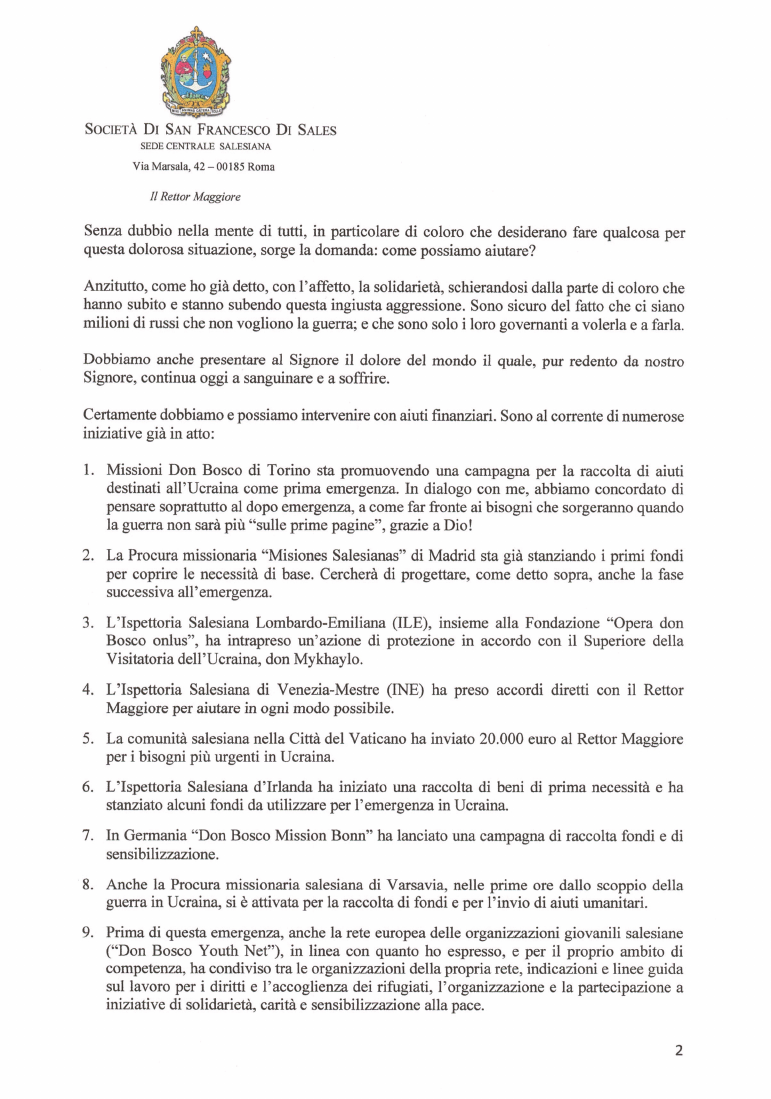 SOCIETÀ DI SAN FRANCESCO DI SALES
SEDE CENTRALE SALESIANA
Via Marsala, 42 – 00185 Roma

Il Rettor Maggiore

Senza dubbio nella mente di tutti, in particolare di coloro che desiderano fare qualcosa per questa dolorosa situazione, sorge la domanda: come possiamo aiutare?

Anzitutto, come ho già detto, con l'affetto, la solidarietà, schierandosi dalla parte di coloro che hanno subito e stanno subendo questa ingiusta aggressione. Sono sicuro del fatto che ci siano milioni di russi che non vogliono la guerra; e che sono solo i loro governanti a volerla e a farla.

Dobbiamo anche presentare al Signore il dolore del mondo il quale, pur redento da nostro Signore, continua oggi a sanguinare e a soffrire.

Certamente dobbiamo e possiamo intervenire con aiuti finanziari. Sono al corrente di numerose iniziative già in atto:

1. Missioni Don Bosco di Torino sta promuovendo una campagna per la raccolta di aiuti destinati all'Ucraina come prima emergenza. In dialogo con me, abbiamo concordato di pensare soprattutto al dopo emergenza, a come far fronte ai bisogni che sorgeranno quando la guerra non sarà più "sulle prime pagine", grazie a Dio!

2. La Procura missionaria "Misiones Salesianas" di Madrid sta già stanziando i primi fondi per coprire le necessità di base. Cercherà di progettare, come detto sopra, anche la fase successiva all'emergenza.

3. L'Ispettoria Salesiana Lombardo-Emiliana (ILE), insieme alla Fondazione "Opera don Bosco onlus", ha intrapreso un'azione di protezione in accordo con il Superiore della Visitatoria dell'Ucraina, don Mykhaylo.

4. L'Ispettoria Salesiana di Venezia-Mestre (INE) ha preso accordi diretti con il Rettor Maggiore per aiutare in ogni modo possibile.

5. La comunità salesiana nella Città del Vaticano ha inviato 20.000 euro al Rettor Maggiore per i bisogni più urgenti in Ucraina.

6. L'Ispettoria Salesiana d'Irlanda ha iniziato una raccolta di beni di prima necessità e ha stanziato alcuni fondi da utilizzare per l'emergenza in Ucraina.

7. In Germania "Don Bosco Mission Bonn" ha lanciato una campagna di raccolta fondi e di sensibilizzazione.

8. Anche la Procura missionaria salesiana di Varsavia, nelle prime ore dallo scoppio della guerra in Ucraina, si è attivata per la raccolta di fondi e per l'invio di aiuti umanitari.

9. Prima di questa emergenza, anche la rete europea delle organizzazioni giovanili salesiane ("Don Bosco Youth Net"), in linea con quanto ho espresso, e per il proprio ambito di competenza, ha condiviso tra le organizzazioni della propria rete, indicazioni e linee guida sul lavoro per i diritti e l'accoglienza dei rifugiati, l'organizzazione e la partecipazione a iniziative di solidarietà, carità e sensibilizzazione alla pace.

2